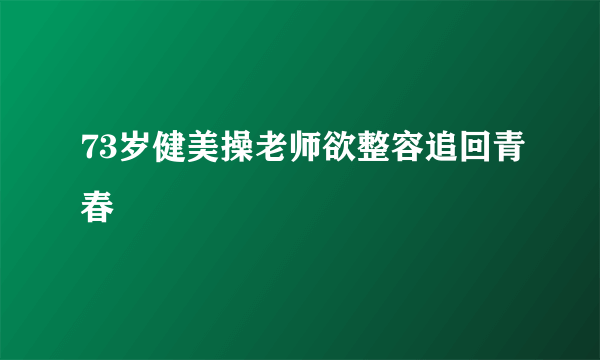 73岁健美操老师欲整容追回青春